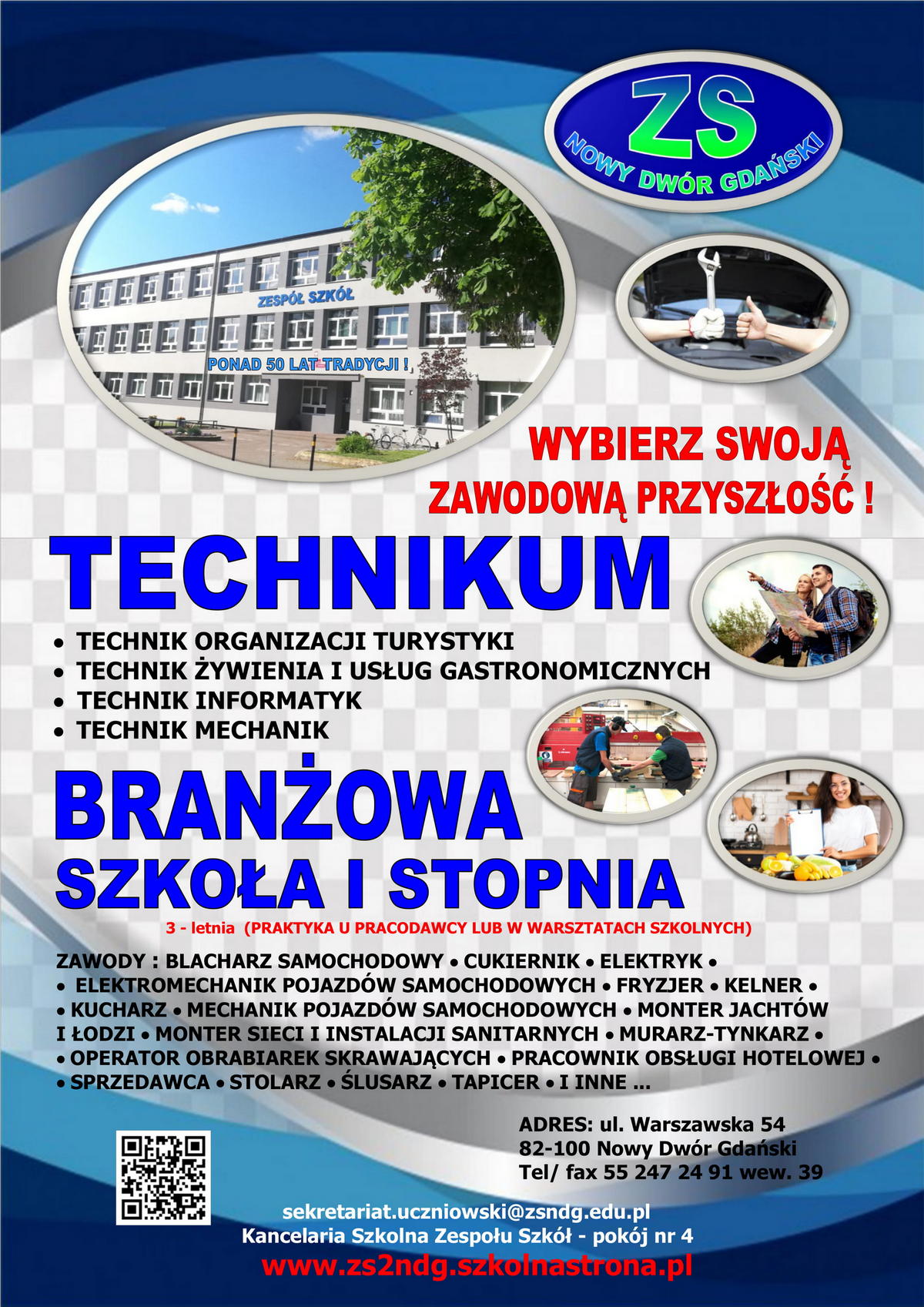 ZS
NOWY DWÓR GDAŃSKI

ZESPÓŁ SZKÓŁ

PONAD 50 LAT TRADYCJI !

WYBIERZ SWOJĄ ZAWODOWĄ PRZYSZŁOŚĆ !

TECHNIKUM

• TECHNIK ORGANIZACJI TURYSTYKI
• TECHNIK ŻYWIENIA I USŁUG GASTRONOMICZNYCH
• TECHNIK INFORMATYK
• TECHNIK MECHANIK

BRANŻOWA SZKOŁA I STOPNIA

3 - letnia (PRAKTYKA U PRACODAWCY LUB W WARSZTATACH SZKOLNYCH)

ZAWODY : BLACHARZ SAMOCHODOWY • CUKIERNIK • ELEKTRYK • • ELEKTROMECHANIK POJAZDÓW SAMOCHODOWYCH • FRYZJER • KELNER • • KUCHARZ • MECHANIK POJAZDÓW SAMOCHODOWYCH • MONTER JACHTÓW I ŁODZI • MONTER SIECI I INSTALACJI SANITARNYCH • MURARZ-TYNKARZ • • OPERATOR OBRABIAREK SKRAWAJĄCYCH • PRACOWNIK OBSŁUGI HOTELOWEJ • • SPRZEDAWCA • STOLARZ • ŚLUSARZ • TAPICER • I INNE ...

ADRES: ul. Warszawska 54
82-100 Nowy Dwór Gdański
Tel/ fax 55 247 24 91 wew. 39

sekretariat.uczniowski@zsndg.edu.pl
Kancelaria Szkolna Zespołu Szkół - pokój nr 4
www.zs2ndg.szkolnastrona.pl